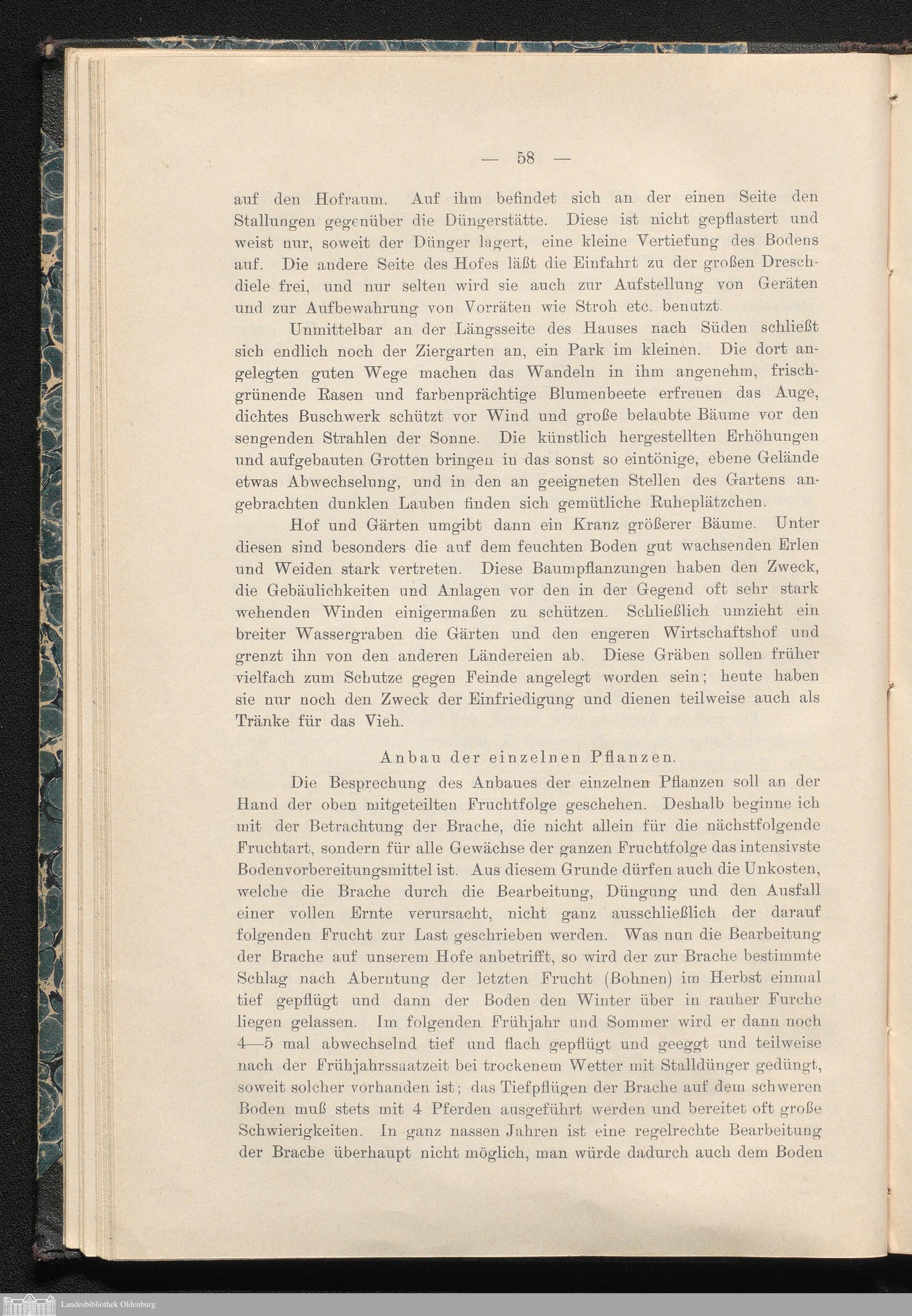 — 58 —

auf den Hofraum. Auf ihm befindet sich an der einen Seite den Stallungen gegenüber die Düngerstätte. Diese ist nicht gepflastert und weist nur, soweit der Dünger lagert, eine kleine Vertiefung des Bodens auf. Die andere Seite des Hofes läßt die Einfahrt zu der großen Dreschdiele frei, und nur selten wird sie auch zur Aufstellung von Geräten und zur Aufbewahrung von Vorräten wie Stroh etc. benutzt.

Unmittelbar an der Längsseite des Hauses nach Süden schließt sich endlich noch der Ziergarten an, ein Park im kleinen. Die dort angelegten guten Wege machen das Wandeln in ihm angenehm, frischgrünende Rasen und farbenprächtige Blumenbeete erfreuen das Auge, dichtes Buschwerk schützt vor Wind und große belaubte Bäume vor den sengenden Strahlen der Sonne. Die künstlich hergestellten Erhöhungen und aufgebauten Grotten bringen in das sonst so eintönige, ebene Gelände etwas Abwechselung, und in den an geeigneten Stellen des Gartens angebrachten dunklen Lauben finden sich gemütliche Ruheplätzchen.

Hof und Gärten umgibt dann ein Kranz größerer Bäume. Unter diesen sind besonders die auf dem feuchten Boden gut wachsenden Erlen und Weiden stark vertreten. Diese Baumpflanzungen haben den Zweck, die Gebäulichkeiten und Anlagen vor den in der Gegend oft sehr stark wehenden Winden einigermaßen zu schützen. Schließlich umzieht ein breiter Wassergraben die Gärten und den engeren Wirtschaftshof und grenzt ihn von den anderen Ländereien ab. Diese Gräben sollen früher vielfach zum Schutze gegen Feinde angelegt worden sein; heute haben sie nur noch den Zweck der Einfriedigung und dienen teilweise auch als Tränke für das Vieh.

Anbau der einzelnen Pflanzen.

Die Besprechung des Anbaues der einzelnen Pflanzen soll an der Hand der oben mitgeteilten Fruchtfolge geschehen. Deshalb beginne ich mit der Betrachtung der Brache, die nicht allein für die nächstfolgende Fruchtart, sondern für alle Gewächse der ganzen Fruchtfolge das intensivste Bodenvorbereitungsmittel ist. Aus diesem Grunde dürfen auch die Unkosten, welche die Brache durch die Bearbeitung, Düngung und den Ausfall einer vollen Ernte verursacht, nicht ganz ausschließlich der darauf folgenden Frucht zur Last geschrieben werden. Was nun die Bearbeitung der Brache auf unserem Hofe anbetrifft, so wird der zur Brache bestimmte Schlag nach Aberntung der letzten Frucht (Bohnen) im Herbst einmal tief gepflügt und dann der Boden den Winter über in rauher Furche liegen gelassen. Im folgenden Frühjahr und Sommer wird er dann noch 4—5 mal abwechselnd tief und flach gepflügt und geeggt und teilweise nach der Frühjahrssaatzeit bei trockenem Wetter mit Stalldünger gedüngt, soweit solcher vorhanden ist; das Tiefpflügen der Brache auf dem schweren Boden muß stets mit 4 Pferden ausgeführt werden und bereitet oft große Schwierigkeiten. In ganz nassen Jahren ist eine regelrechte Bearbeitung der Brache überhaupt nicht möglich, man würde dadurch auch dem Boden

Landesbibliothek Oldenburg